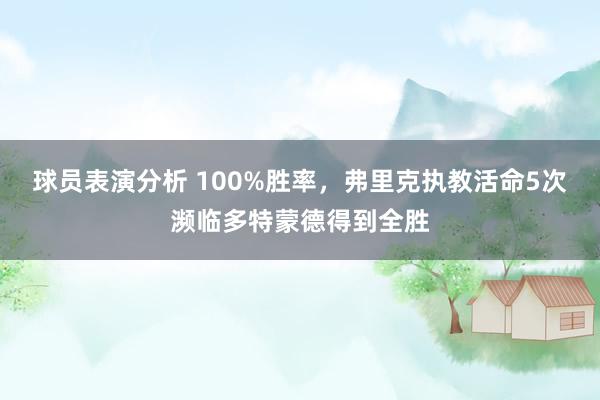 球员表演分析 100%胜率，弗里克执教活命5次濒临多特蒙德得到全胜